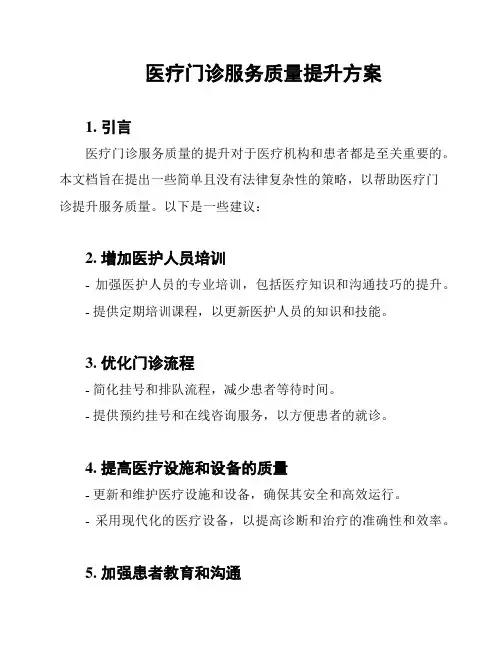 医疗门诊服务质量提升方案

1. 引言

医疗门诊服务质量的提升对于医疗机构和患者都是至关重要的。本文档旨在提出一些简单且没有法律复杂性的策略，以帮助医疗门诊提升服务质量。以下是一些建议：

2. 增加医护人员培训

- 加强医护人员的专业培训，包括医疗知识和沟通技巧的提升。
- 提供定期培训课程，以更新医护人员的知识和技能。

3. 优化门诊流程

- 简化挂号和排队流程，减少患者等待时间。
- 提供预约挂号和在线咨询服务，以方便患者的就诊。

4. 提高医疗设施和设备的质量

- 更新和维护医疗设施和设备，确保其安全和高效运行。
- 采用现代化的医疗设备，以提高诊断和治疗的准确性和效率。

5. 加强患者教育和沟通